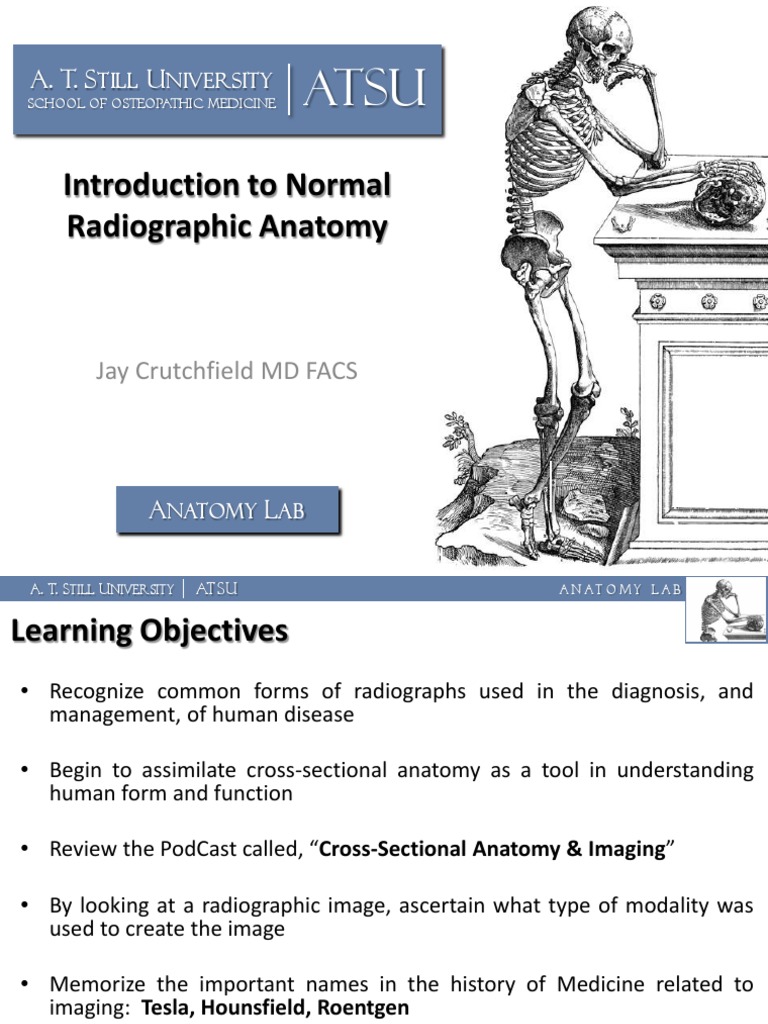 A. T. Still University
School of Osteopathic Medicine
ATSU

Introduction to Normal Radiographic Anatomy

Jay Crutchfield MD FACS

Anatomy Lab

A. T. Still University | ATSU
Anatomy Lab

Learning Objectives

• Recognize common forms of radiographs used in the diagnosis, and management, of human disease

• Begin to assimilate cross-sectional anatomy as a tool in understanding human form and function

• Review the PodCast called, "Cross-Sectional Anatomy & Imaging"

• By looking at a radiographic image, ascertain what type of modality was used to create the image

• Memorize the important names in the history of Medicine related to imaging: Tesla, Hounsfield, Roentgen